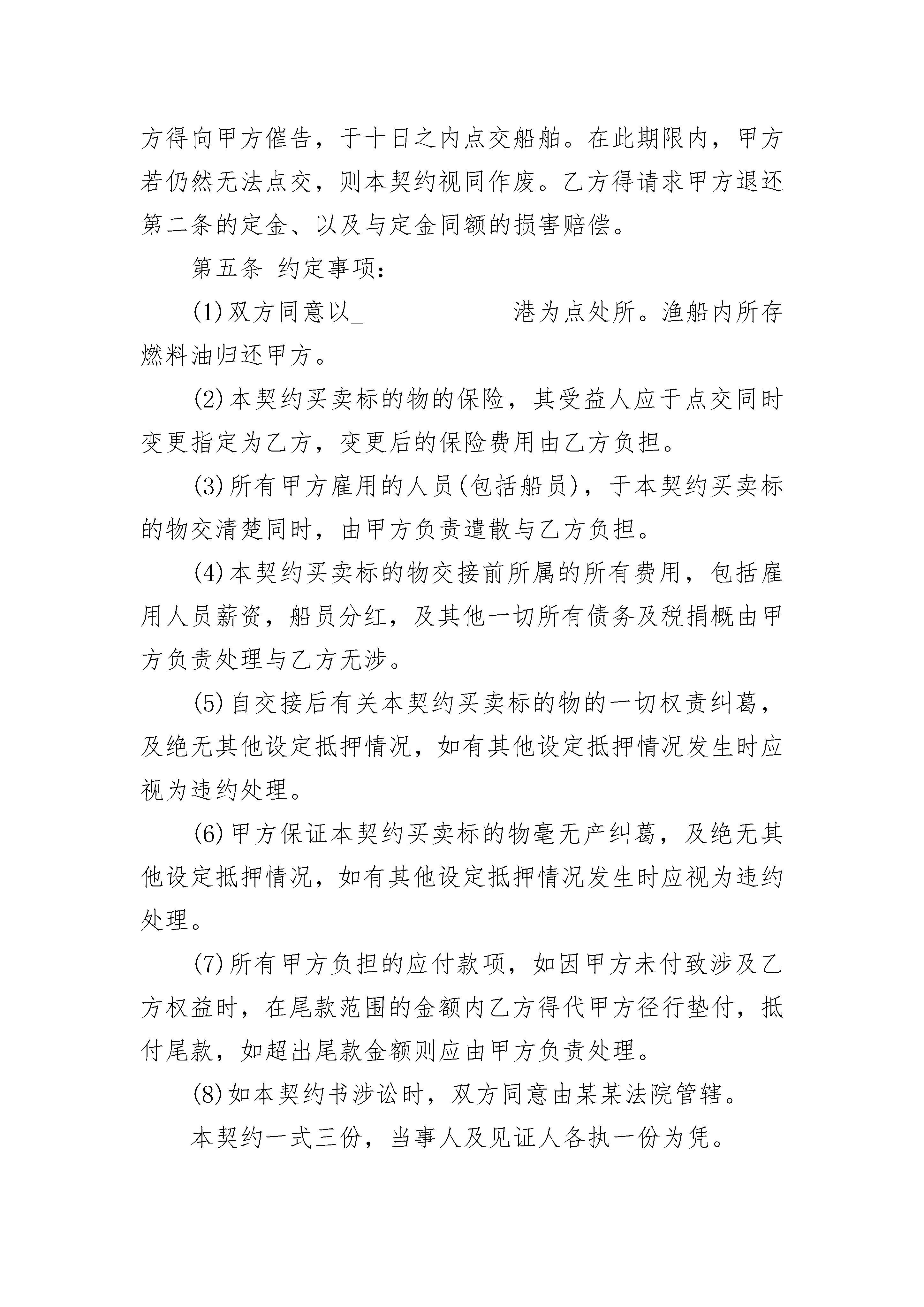 方得向甲方催告，于十日之内点交船舶。在此期限内，甲方若仍然无法点交，则本契约视同作废。乙方得请求甲方退还第二条的定金、以及与定金同额的损害赔偿。

第五条 约定事项：

(1)双方同意以_ 港为点处所。渔船内所存燃料油归还甲方。

(2)本契约买卖标的物的保险，其受益人应于点交同时变更指定为乙方，变更后的保险费用由乙方负担。

(3)所有甲方雇用的人员(包括船员)，于本契约买卖标的物交清楚同时，由甲方负责遣散与乙方负担。

(4)本契约买卖标的物交接前所属的所有费用，包括雇用人员薪资，船员分红，及其他一切所有债务及税捐概由甲方负责处理与乙方无涉。

(5)自交接后有关本契约买卖标的物的一切权责纠葛，及绝无其他设定抵押情况，如有其他设定抵押情况发生时应视为违约处理。

(6)甲方保证本契约买卖标的物毫无产纠葛，及绝无其他设定抵押情况，如有其他设定抵押情况发生时应视为违约处理。

(7)所有甲方负担的应付款项，如因甲方未付致涉及乙方权益时，在尾款范围的金额内乙方得代甲方径行垫付，抵付尾款，如超出尾款金额则应由甲方负责处理。

(8)如本契约书涉讼时，双方同意由某某法院管辖。

本契约一式三份，当事人及见证人各执一份为凭。